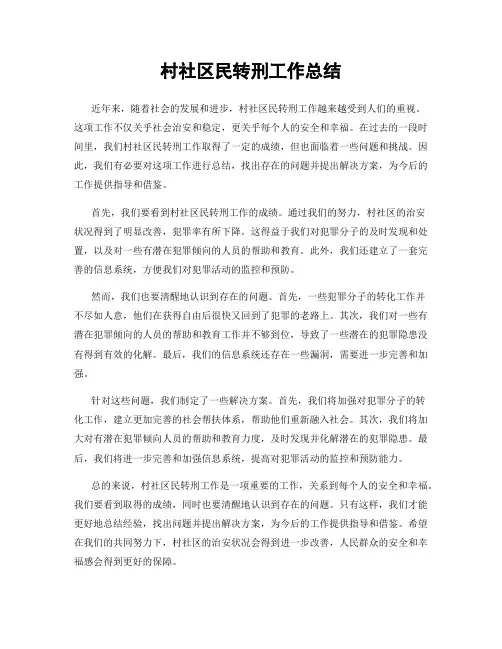 村社区民转刑工作总结

近年来，随着社会的发展和进步，村社区民转刑工作越来越受到人们的重视。这项工作不仅关乎社会治安和稳定，更关乎每个人的安全和幸福。在过去的一段时间里，我们村社区民转刑工作取得了一定的成绩，但也面临着一些问题和挑战。因此，我们有必要对这项工作进行总结，找出存在的问题并提出解决方案，为今后的工作提供指导和借鉴。

首先，我们要看到村社区民转刑工作的成绩。通过我们的努力，村社区的治安状况得到了明显改善，犯罪率有所下降。这得益于我们对犯罪分子的及时发现和处置，以及对一些有潜在犯罪倾向的人员的帮助和教育。此外，我们还建立了一套完善的信息系统，方便我们对犯罪活动的监控和预防。

然而，我们也要清醒地认识到存在的问题。首先，一些犯罪分子的转化工作并不尽如人意，他们在获得自由后很快又回到了犯罪的老路上。其次，我们对一些有潜在犯罪倾向的人员的帮助和教育工作并不够到位，导致了一些潜在的犯罪隐患没有得到有效的化解。最后，我们的信息系统还存在一些漏洞，需要进一步完善和加强。

针对这些问题，我们制定了一些解决方案。首先，我们将加强对犯罪分子的转化工作，建立更加完善的社会帮扶体系，帮助他们重新融入社会。其次，我们将加大对有潜在犯罪倾向人员的帮助和教育力度，及时发现并化解潜在的犯罪隐患。最后，我们将进一步完善和加强信息系统，提高对犯罪活动的监控和预防能力。

总的来说，村社区民转刑工作是一项重要的工作，关系到每个人的安全和幸福。我们要看到取得的成绩，同时也要清醒地认识到存在的问题。只有这样，我们才能更好地总结经验，找出问题并提出解决方案，为今后的工作提供指导和借鉴。希望在我们的共同努力下，村社区的治安状况会得到进一步改善，人民群众的安全和幸福感会得到更好的保障。